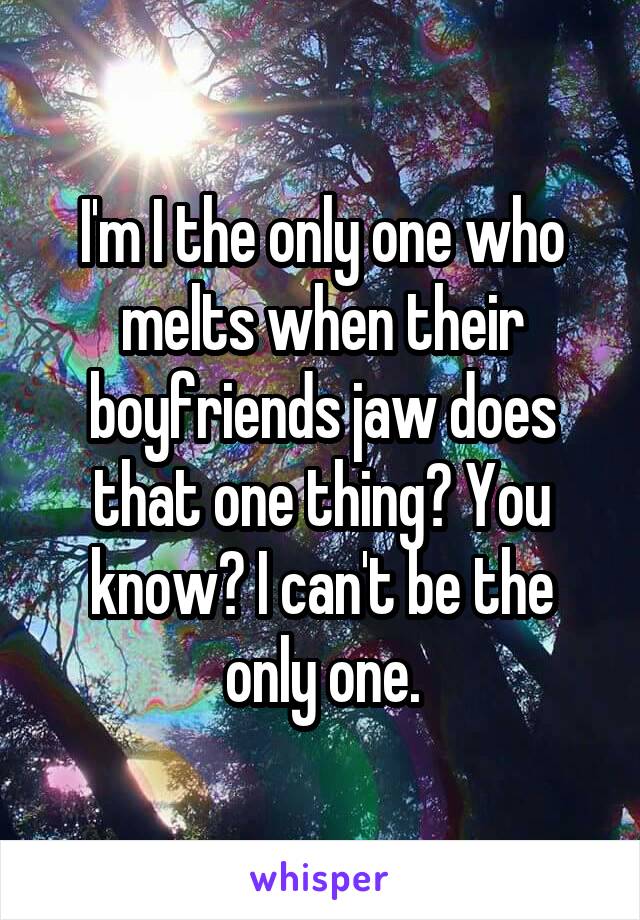 I'm I the only one who melts when their boyfriends jaw does that one thing? You know? I can't be the only one.

whisper